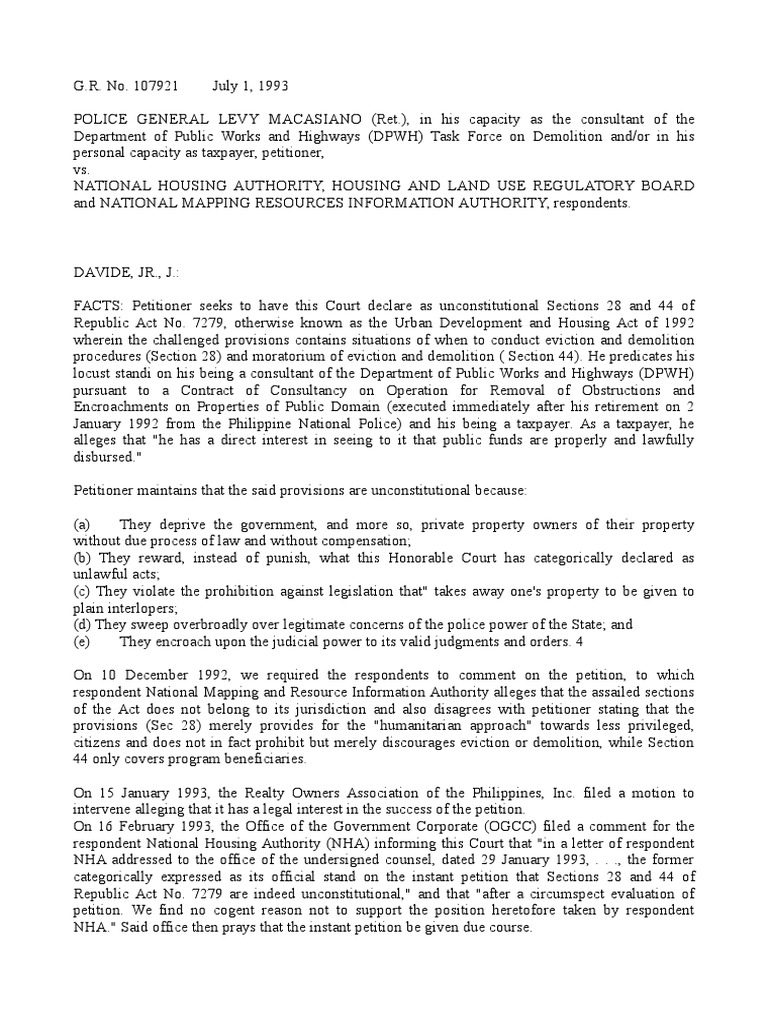 G.R. No. 107921 July 1, 1993

POLICE GENERAL LEVY MACASIANO (Ret.), in his capacity as the consultant of the Department of Public Works and Highways (DPWH) Task Force on Demolition and/or in his personal capacity as taxpayer, petitioner,
vs.
NATIONAL HOUSING AUTHORITY, HOUSING AND LAND USE REGULATORY BOARD and NATIONAL MAPPING RESOURCES INFORMATION AUTHORITY, respondents.

DAVIDE, JR., J.:

FACTS: Petitioner seeks to have this Court declare as unconstitutional Sections 28 and 44 of Republic Act No. 7279, otherwise known as the Urban Development and Housing Act of 1992 wherein the challenged provisions contains situations of when to conduct eviction and demolition procedures (Section 28) and moratorium of eviction and demolition ( Section 44). He predicates his locust standi on his being a consultant of the Department of Public Works and Highways (DPWH) pursuant to a Contract of Consultancy on Operation for Removal of Obstructions and Encroachments on Properties of Public Domain (executed immediately after his retirement on 2 January 1992 from the Philippine National Police) and his being a taxpayer. As a taxpayer, he alleges that "he has a direct interest in seeing to it that public funds are properly and lawfully disbursed."

Petitioner maintains that the said provisions are unconstitutional because:

(a) They deprive the government, and more so, private property owners of their property without due process of law and without compensation;
(b) They reward, instead of punish, what this Honorable Court has categorically declared as unlawful acts;
(c) They violate the prohibition against legislation that" takes away one's property to be given to plain interlopers;
(d) They sweep overbroadly over legitimate concerns of the police power of the State; and
(e) They encroach upon the judicial power to its valid judgments and orders. 4

On 10 December 1992, we required the respondents to comment on the petition, to which respondent National Mapping and Resource Information Authority alleges that the assailed sections of the Act does not belong to its jurisdiction and also disagrees with petitioner stating that the provisions (Sec 28) merely provides for the "humanitarian approach" towards less privileged, citizens and does not in fact prohibit but merely discourages eviction or demolition, while Section 44 only covers program beneficiaries.

On 15 January 1993, the Realty Owners Association of the Philippines, Inc. filed a motion to intervene alleging that it has a legal interest in the success of the petition.
On 16 February 1993, the Office of the Government Corporate (OGCC) filed a comment for the respondent National Housing Authority (NHA) informing this Court that "in a letter of respondent NHA addressed to the office of the undersigned counsel, dated 29 January 1993, . . ., the former categorically expressed as its official stand on the instant petition that Sections 28 and 44 of Republic Act No. 7279 are indeed unconstitutional," and that "after a circumspect evaluation of petition. We find no cogent reason not to support the position heretofore taken by respondent NHA." Said office then prays that the instant petition be given due course.